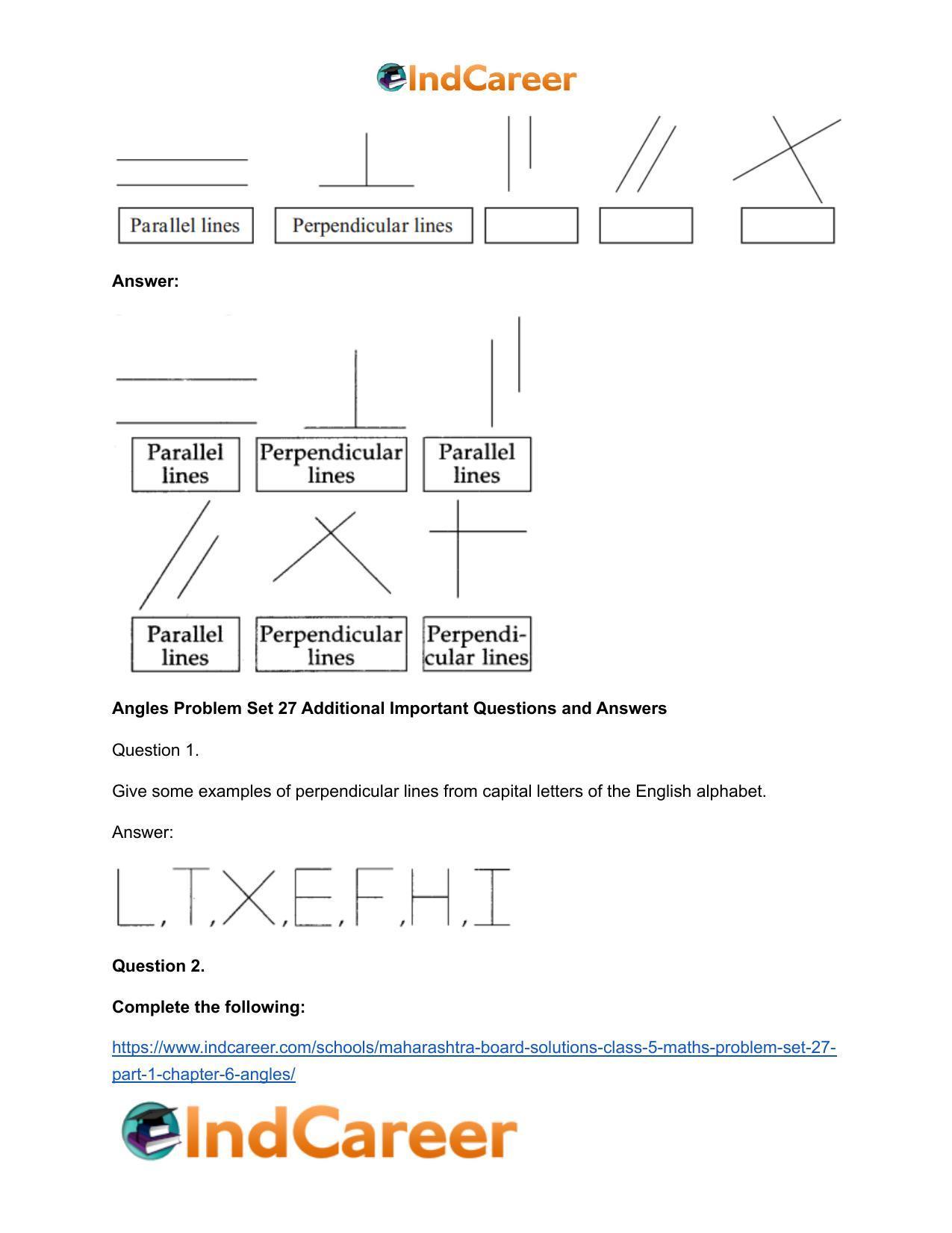 IndCareer

Parallel lines

Perpendicular lines

Answer:

Parallel lines

Perpendicular lines

Parallel lines

Parallel lines

Perpendicular lines

Perpendicular lines

Angles Problem Set 27 Additional Important Questions and Answers

Question 1.

Give some examples of perpendicular lines from capital letters of the English alphabet.

Answer:

L, T, X, E, F, H, I

Question 2.

Complete the following:

https://www.indcareer.com/schools/maharashtra-board-solutions-class-5-maths-problem-set-27-part-1-chapter-6-angles/

IndCareer